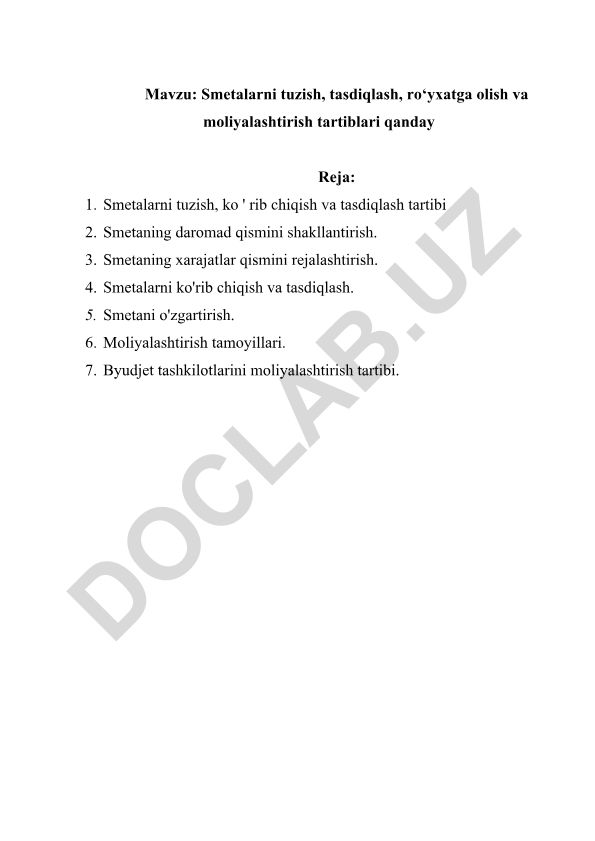 Mavzu: Smetalarni tuzish, tasdiqlash, ro‘yxatga olish va moliyalashtirish tartiblari qanday

Reja:

1. Smetalarni tuzish, ko ' rib chiqish va tasdiqlash tartibi
2. Smetaning daromad qismini shakllantirish.
3. Smetaning xarajatlar qismini rejalashtirish.
4. Smetalarni ko'rib chiqish va tasdiqlash.
5. Smetani o'zgartirish.
6. Moliyalashtirish tamoyillari.
7. Byudjet tashkilotlarini moliyalashtirish tartibi.

DOCLAB.UZ